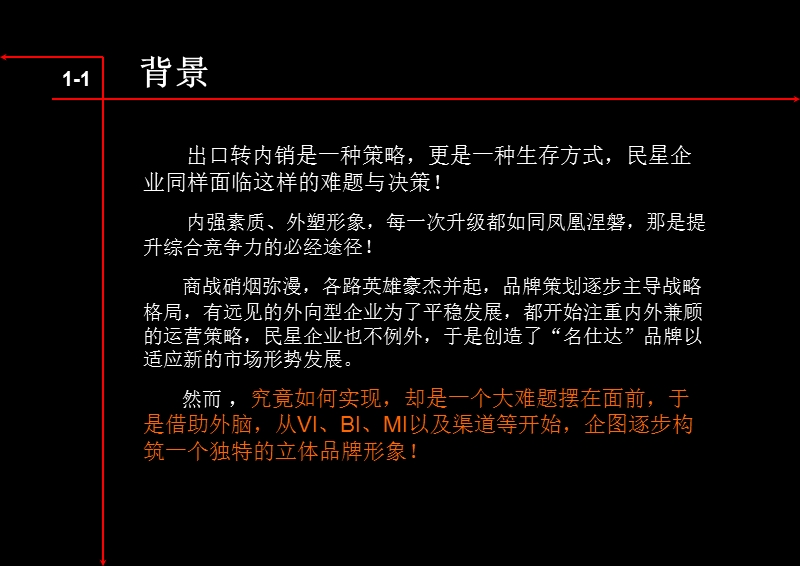 1-1 背景

出口转内销是一种策略，更是一种生存方式，民星企业同样面临这样的难题与决策！

内强素质、外塑形象，每一次升级都如同凤凰涅磐，那是提升综合竞争力的必经途径！

商战硝烟弥漫，各路英雄豪杰并起，品牌策划逐步主导战略格局，有远见的外向型企业为了平稳发展，都开始注重内外兼顾的运营策略，民星企业也不例外，于是创造了“名仕达”品牌以适应新的市场形势发展。

然而，究竟如何实现，却是一个大难题摆在面前，于是借助外脑，从VI、BI、MI以及渠道等开始，企图逐步构筑一个独特的立体品牌形象！